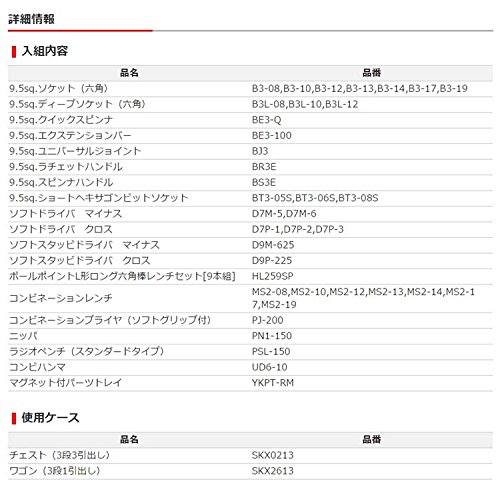 詳細情報

入組内容

| 品名 | 品番 |
|---|---|
| 9.5sq.ソケット（六角） | B3-08,B3-10,B3-12,B3-13,B3-14,B3-17,B3-19 |
| 9.5sq.ディープソケット（六角） | B3L-08,B3L-10,B3L-12 |
| 9.5sq.クイックスピンナ | BE3-Q |
| 9.5sq.エクステンションバー | BE3-100 |
| 9.5sq.ユニバーサルジョイント | BJ3 |
| 9.5sq.ラチェットハンドル | BR3E |
| 9.5sq.スピンナハンドル | BS3E |
| 9.5sq.ショートヘキサゴンビットソケット | BT3-05S,BT3-06S,BT3-08S |
| ソフトドライバ　マイナス | D7M-5,D7M-6 |
| ソフトドライバ　クロス | D7P-1,D7P-2,D7P-3 |
| ソフトスタッビドライバ　マイナス | D9M-625 |
| ソフトスタッビドライバ　クロス | D9P-225 |
| ボールポイントL形ロング六角棒レンチセット[9本組] | HL259SP |
| コンビネーションレンチ | MS2-08,MS2-10,MS2-12,MS2-13,MS2-14,MS2-17,MS2-19 |
| コンビネーションプライヤ（ソフトグリップ付） | PJ-200 |
| ニッパ | PN1-150 |
| ラジオペンチ（スタンダードタイプ） | PSL-150 |
| コンビハンマ | UD6-10 |
| マグネット付パーツトレイ | YKPT-RM |

使用ケース

| 品名 | 品番 |
|---|---|
| チェスト（3段3引出し） | SKX0213 |
| ワゴン（3段1引出し） | SKX2613 |